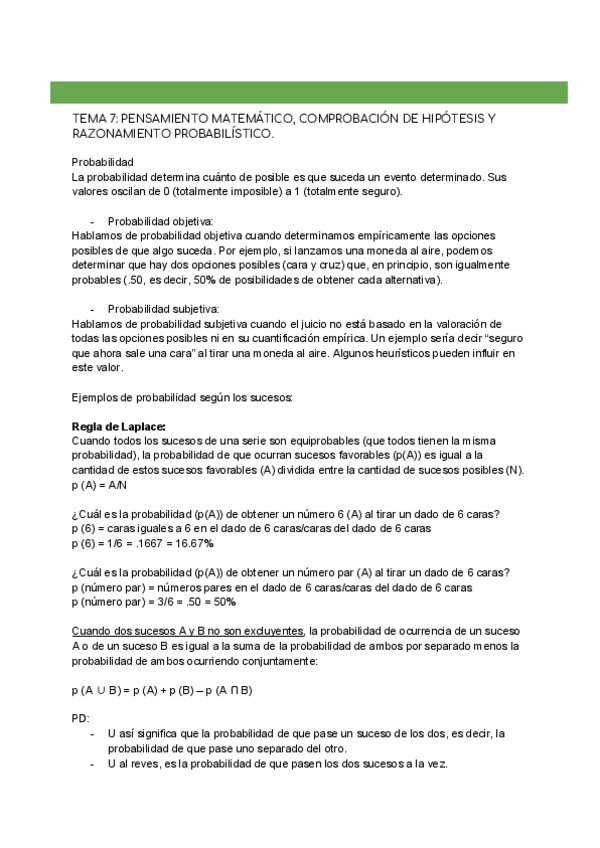 TEMA 7: PENSAMIENTO MATEMÁTICO, COMPROBACIÓN DE HIPÓTESIS Y RAZONAMIENTO PROBABILÍSTICO.

Probabilidad
La probabilidad determina cuánto de posible es que suceda un evento determinado. Sus valores oscilan de 0 (totalmente imposible) a 1 (totalmente seguro).

- Probabilidad objetiva:
Hablamos de probabilidad objetiva cuando determinamos empíricamente las opciones posibles de que algo suceda. Por ejemplo, si lanzamos una moneda al aire, podemos determinar que hay dos opciones posibles (cara y cruz) que, en principio, son igualmente probables (.50, es decir, 50% de posibilidades de obtener cada alternativa).

- Probabilidad subjetiva:
Hablamos de probabilidad subjetiva cuando el juicio no está basado en la valoración de todas las opciones posibles ni en su cuantificación empírica. Un ejemplo sería decir "seguro que ahora sale una cara" al tirar una moneda al aire. Algunos heurísticos pueden influir en este valor.

Ejemplos de probabilidad según los sucesos:

Regla de Laplace:
Cuando todos los sucesos de una serie son equiprobables (que todos tienen la misma probabilidad), la probabilidad de que ocurran sucesos favorables (p(A)) es igual a la cantidad de estos sucesos favorables (A) dividida entre la cantidad de sucesos posibles (N).
p (A) = A/N

¿Cuál es la probabilidad (p(A)) de obtener un número 6 (A) al tirar un dado de 6 caras?
p (6) = caras iguales a 6 en el dado de 6 caras/caras del dado de 6 caras
p (6) = 1/6 = .1667 = 16.67%

¿Cuál es la probabilidad (p(A)) de obtener un número par (A) al tirar un dado de 6 caras?
p (número par) = números pares en el dado de 6 caras/caras del dado de 6 caras
p (número par) = 3/6 = .50 = 50%

Cuando dos sucesos A y B no son excluyentes, la probabilidad de ocurrencia de un suceso A o de un suceso B es igual a la suma de la probabilidad de ambos por separado menos la probabilidad de ambos ocurriendo conjuntamente:

p (A ∪ B) = p (A) + p (B) – p (A ∩ B)

PD:
- U así significa que la probabilidad de que pase un suceso de los dos, es decir, la probabilidad de que pase uno separado del otro.
- U al reves, es la probabilidad de que pasen los dos sucesos a la vez.